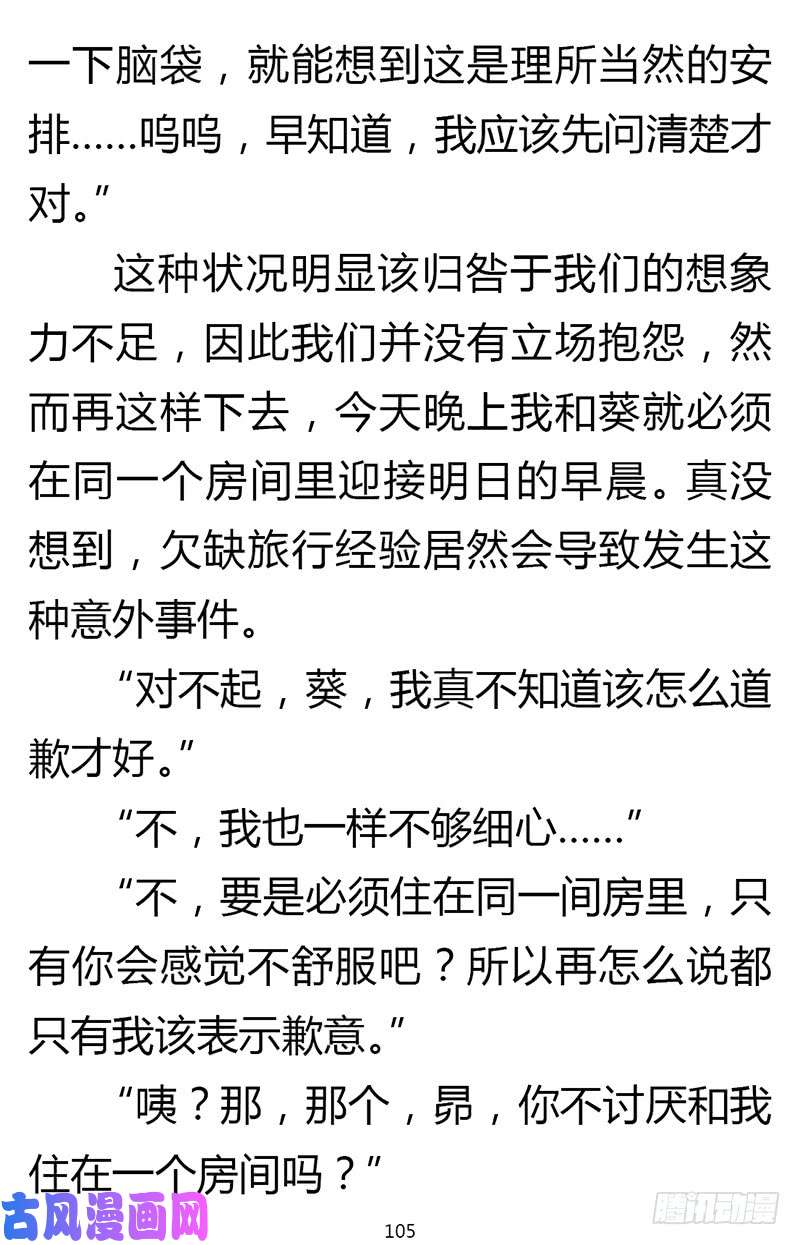 一下脑袋，就能想到这是理所当然的安排……呜呜，早知道，我应该先问清楚才对。”

这种状况明显该归咎于我们的想象力不足，因此我们并没有立场抱怨，然而再这样下去，今天晚上我和葵就必须在同一个房间里迎接明日的早晨。真没想到，欠缺旅行经验居然会导致发生这种意外事件。

“对不起，葵，我真不知道该怎么道歉才好。”

“不，我也一样不够细心……”

“不，要是必须住在同一间房里，只有你会感觉不舒服吧？所以再怎么说都只有我该表示歉意。”

“咦？那，那个，昴，你不讨厌和我住在一个房间吗？”

古风漫画网

105

腾讯动漫